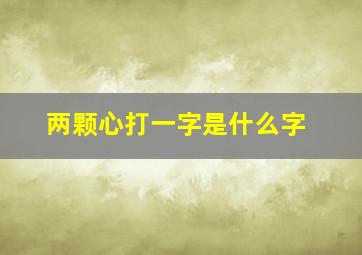 两颗心打一字是什么字